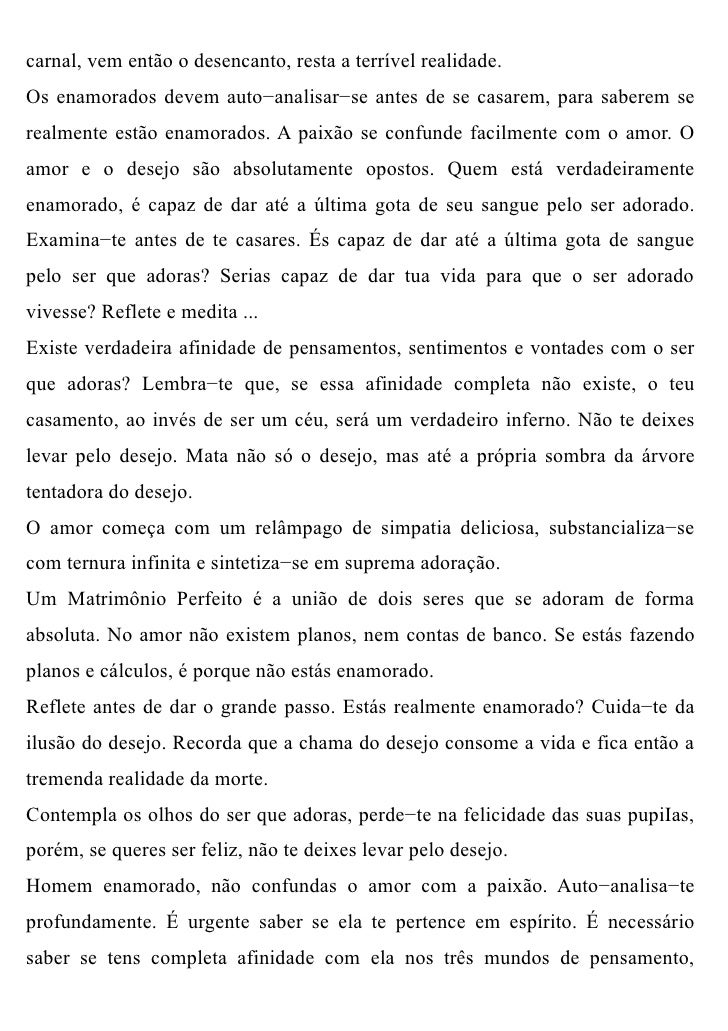 carnal, vem então o desencanto, resta a terrível realidade.
Os enamorados devem auto−analisar−se antes de se casarem, para saberem se realmente estão enamorados. A paixão se confunde facilmente com o amor. O amor e o desejo são absolutamente opostos. Quem está verdadeiramente enamorado, é capaz de dar até a última gota de seu sangue pelo ser adorado. Examina−te antes de te casares. És capaz de dar até a última gota de sangue pelo ser que adoras? Serias capaz de dar tua vida para que o ser adorado vivesse? Reflete e medita ...
Existe verdadeira afinidade de pensamentos, sentimentos e vontades com o ser que adoras? Lembra−te que, se essa afinidade completa não existe, o teu casamento, ao invés de ser um céu, será um verdadeiro inferno. Não te deixes levar pelo desejo. Mata não só o desejo, mas até a própria sombra da árvore tentadora do desejo.
O amor começa com um relâmpago de simpatia deliciosa, substancializa−se com ternura infinita e sintetiza−se em suprema adoração.
Um Matrimônio Perfeito é a união de dois seres que se adoram de forma absoluta. No amor não existem planos, nem contas de banco. Se estás fazendo planos e cálculos, é porque não estás enamorado.
Reflete antes de dar o grande passo. Estás realmente enamorado? Cuida−te da ilusão do desejo. Recorda que a chama do desejo consome a vida e fica então a tremenda realidade da morte.
Contempla os olhos do ser que adoras, perde−te na felicidade das suas pupiIas, porém, se queres ser feliz, não te deixes levar pelo desejo.
Homem enamorado, não confundas o amor com a paixão. Auto−analisa−te profundamente. É urgente saber se ela te pertence em espírito. É necessário saber se tens completa afinidade com ela nos três mundos de pensamento,